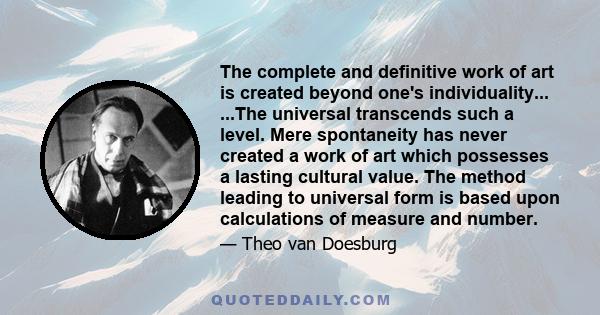 The complete and definitive work of art is created beyond one's individuality... ...The universal transcends such a level. Mere spontaneity has never created a work of art which possesses a lasting cultural value. The method leading to universal form is based upon calculations of measure and number.

— Theo van Doesburg

QUOTEDDAILY.COM